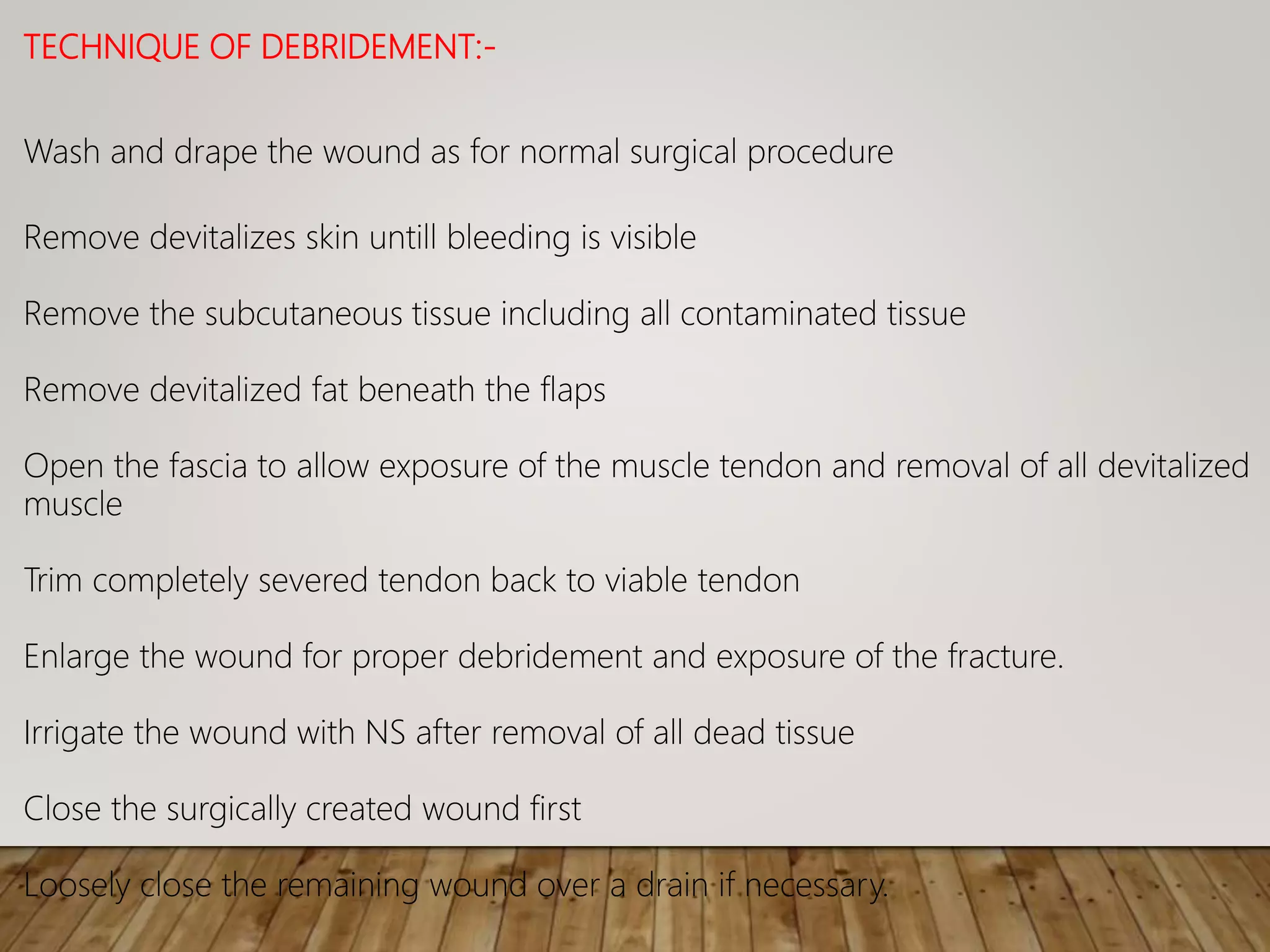 TECHNIQUE OF DEBRIDEMENT:-

Wash and drape the wound as for normal surgical procedure

Remove devitalizes skin untill bleeding is visible

Remove the subcutaneous tissue including all contaminated tissue

Remove devitalized fat beneath the flaps

Open the fascia to allow exposure of the muscle tendon and removal of all devitalized muscle

Trim completely severed tendon back to viable tendon

Enlarge the wound for proper debridement and exposure of the fracture.

Irrigate the wound with NS after removal of all dead tissue

Close the surgically created wound first

Loosely close the remaining wound over a drain if necessary.